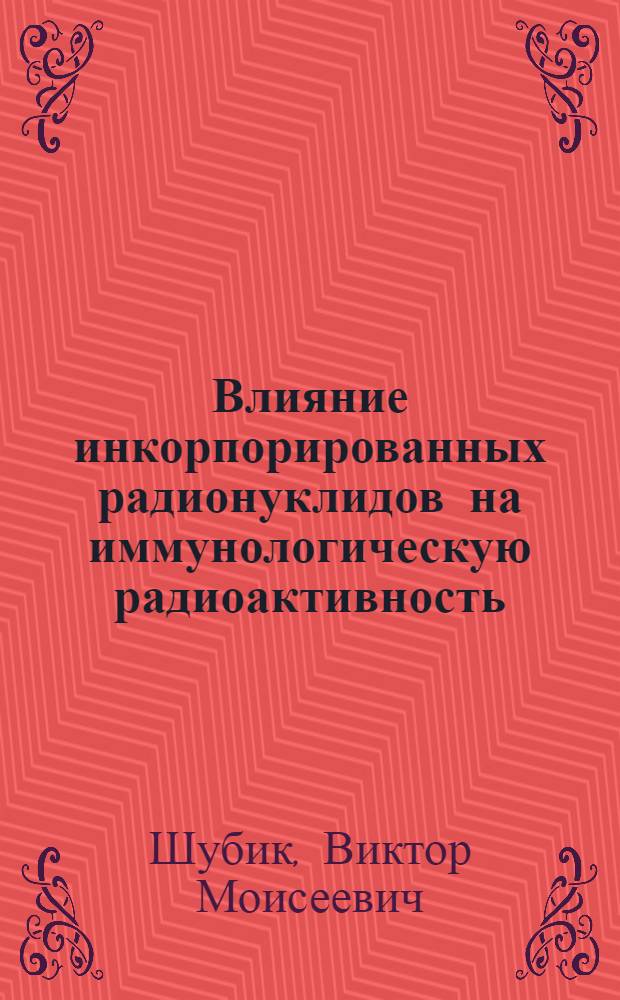 Влияние инкорпорированных радионуклидов на иммунологическую радиоактивность

Шубик, Виктор Моисеевич